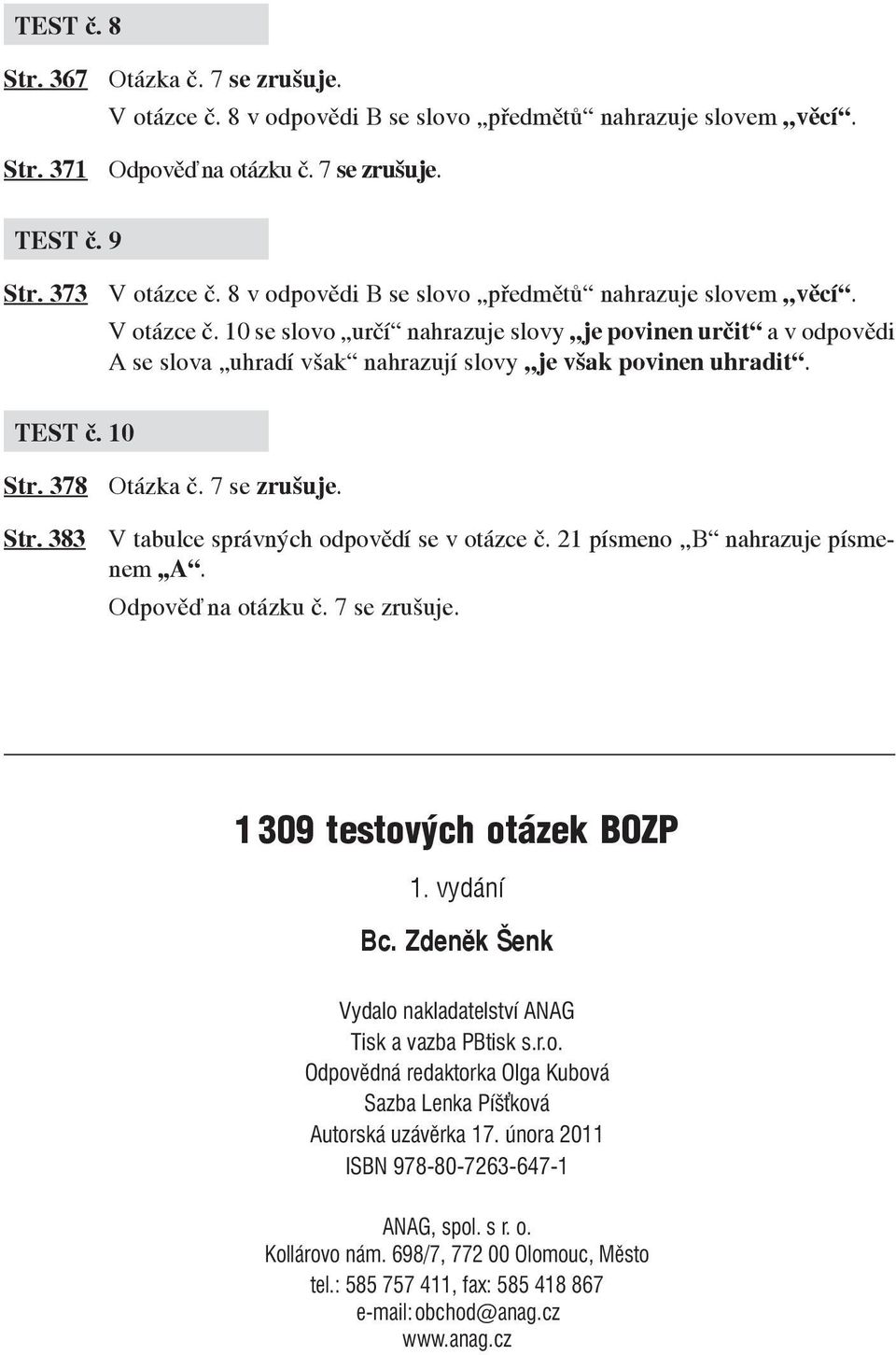 TEST č. 8

Str. 367 Otázka č. 7 se zrušuje.
V otázce č. 8 v odpovědi B se slovo „předmětů“ nahrazuje slovem „věcí“.

Str. 371 Odpověď na otázku č. 7 se zrušuje.

TEST č. 9

Str. 373 V otázce č. 8 v odpovědi B se slovo „předmětů“ nahrazuje slovem „věcí“.
V otázce č. 10 se slovo „určí“ nahrazuje slovy „je povinen určit“ a v odpovědi A se slova „uhradí však“ nahrazují slovy „je však povinen uhradit“.

TEST č. 10

Str. 378 Otázka č. 7 se zrušuje.

Str. 383 V tabulce správných odpovědí se v otázce č. 21 písmeno „B“ nahrazuje písmenem „A“.
Odpověď na otázku č. 7 se zrušuje.

1 309 testových otázek BOZP

1. vydání

Bc. Zdeněk Šenk

Vydalo nakladatelství ANAG
Tisk a vazba PBtisk s.r.o.
Odpovědná redaktorka Olga Kubová
Sazba Lenka Píšťková
Autorská uzávěrka 17. února 2011
ISBN 978-80-7263-647-1

ANAG, spol. s r. o.
Kollárovo nám. 698/7, 772 00 Olomouc, Město
tel.: 585 757 411, fax: 585 418 867
e-mail: obchod@anag.cz
www.anag.cz